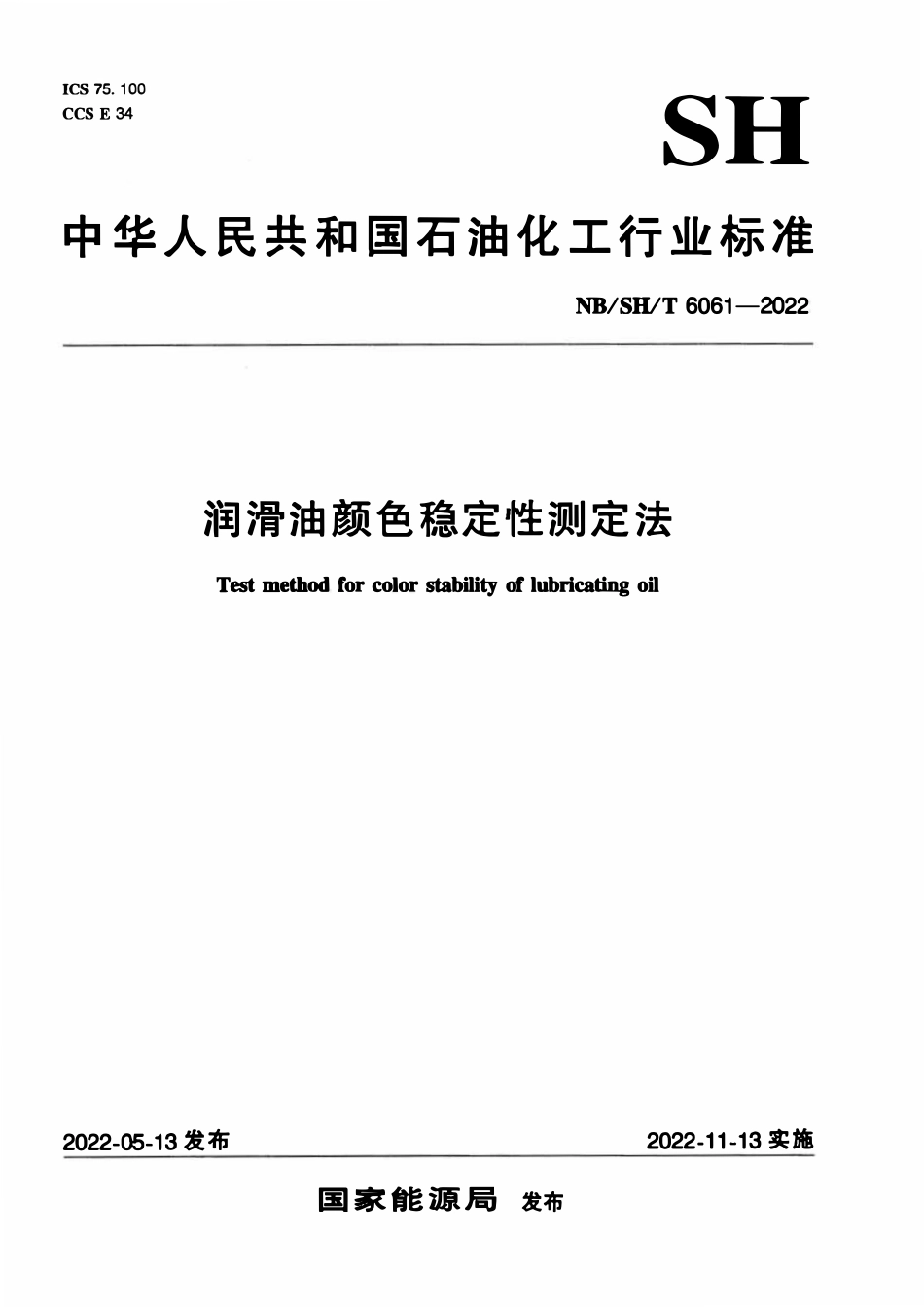 ICS 75. 100
CCS E 34

SH

中华人民共和国石油化工行业标准

NB/SH/T 6061—2022

润滑油颜色稳定性测定法

Test method for color stability of lubricating oil

2022-05-13 发布

2022-11-13 实施

国家能源局 发布